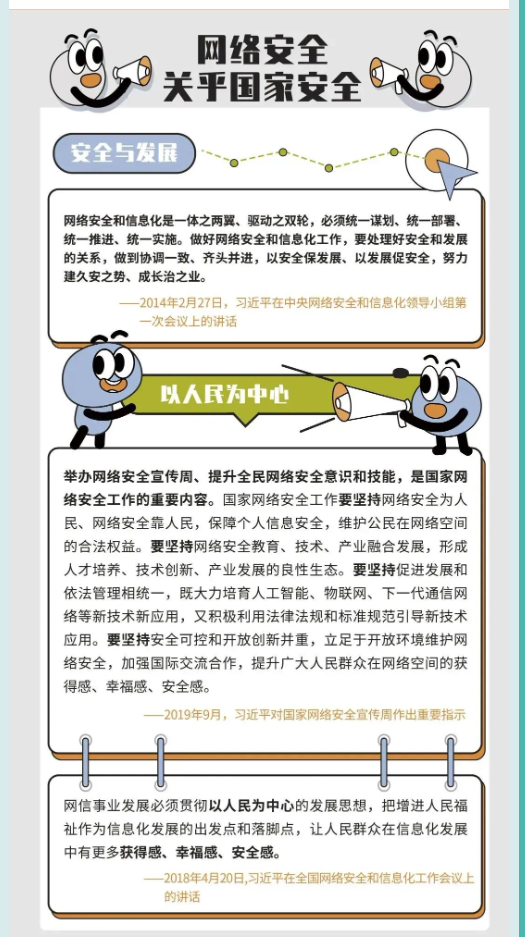 网络安全
关乎国家安全

安全与发展

网络安全和信息化是一体之两翼、驱动之双轮，必须统一谋划、统一部署、统一推进、统一实施。做好网络安全和信息化工作，要处理好安全和发展的关系，做到协调一致、齐头并进，以安全保发展、以发展促安全，努力建久安之势、成长治之业。

——2014年2月27日，习近平在中央网络安全和信息化领导小组第一次会议上的讲话

以人民为中心

举办网络安全宣传周、提升全民网络安全意识和技能，是国家网络安全工作的重要内容。国家网络安全工作要坚持网络安全为人民、网络安全靠人民，保障个人信息安全，维护公民在网络空间的合法权益。要坚持网络安全教育、技术、产业融合发展，形成人才培养、技术创新、产业发展的良性生态。要坚持促进发展和依法管理相统一，既大力培育人工智能、物联网、下一代通信网络等新技术新应用，又积极利用法律法规和标准规范引导新技术应用。要坚持安全可控和开放创新并重，立足于开放环境维护网络安全，加强国际交流合作，提升广大人民群众在网络空间的获得感、幸福感、安全感。

——2019年9月，习近平对国家网络安全宣传周作出重要指示

网信事业发展必须贯彻以人民为中心的发展思想，把增进人民福祉作为信息化发展的出发点和落脚点，让人民群众在信息化发展中有更多获得感、幸福感、安全感。

——2018年4月20日，习近平在全国网络安全和信息化工作会议上的讲话